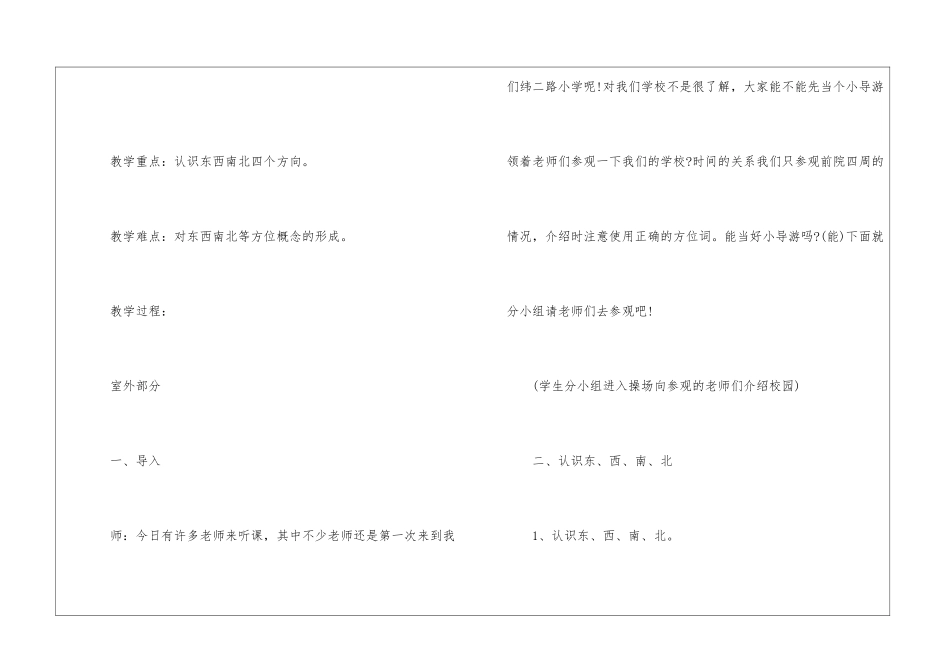 教学重点：认识东西南北四个方向。

教学难点：对东西南北等方位概念的形成。

教学过程：

室外部分

一、导入

师：今日有许多老师来听课，其中不少老师还是第一次来到我们纬二路小学呢!对我们学校不是很了解，大家能不能先当个小导游领着老师们参观一下我们的学校?时间的关系我们只参观前院四周的情况，介绍时注意使用正确的方位词。能当好小导游吗?(能)下面就分小组请老师们去参观吧!

(学生分小组进入操场向参观的老师们介绍校园)

二、认识东、西、南、北

1、认识东、西、南、北。